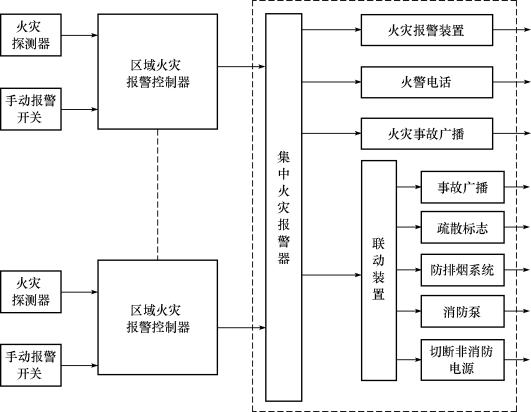 火灾探测器

手动报警开关

区域火灾报警控制器

火灾探测器

手动报警开关

区域火灾报警控制器

集中火灾报警器

火灾报警装置

火警电话

火灾事故广播

联动装置

事故广播

疏散标志

防排烟系统

消防泵

切断非消防电源